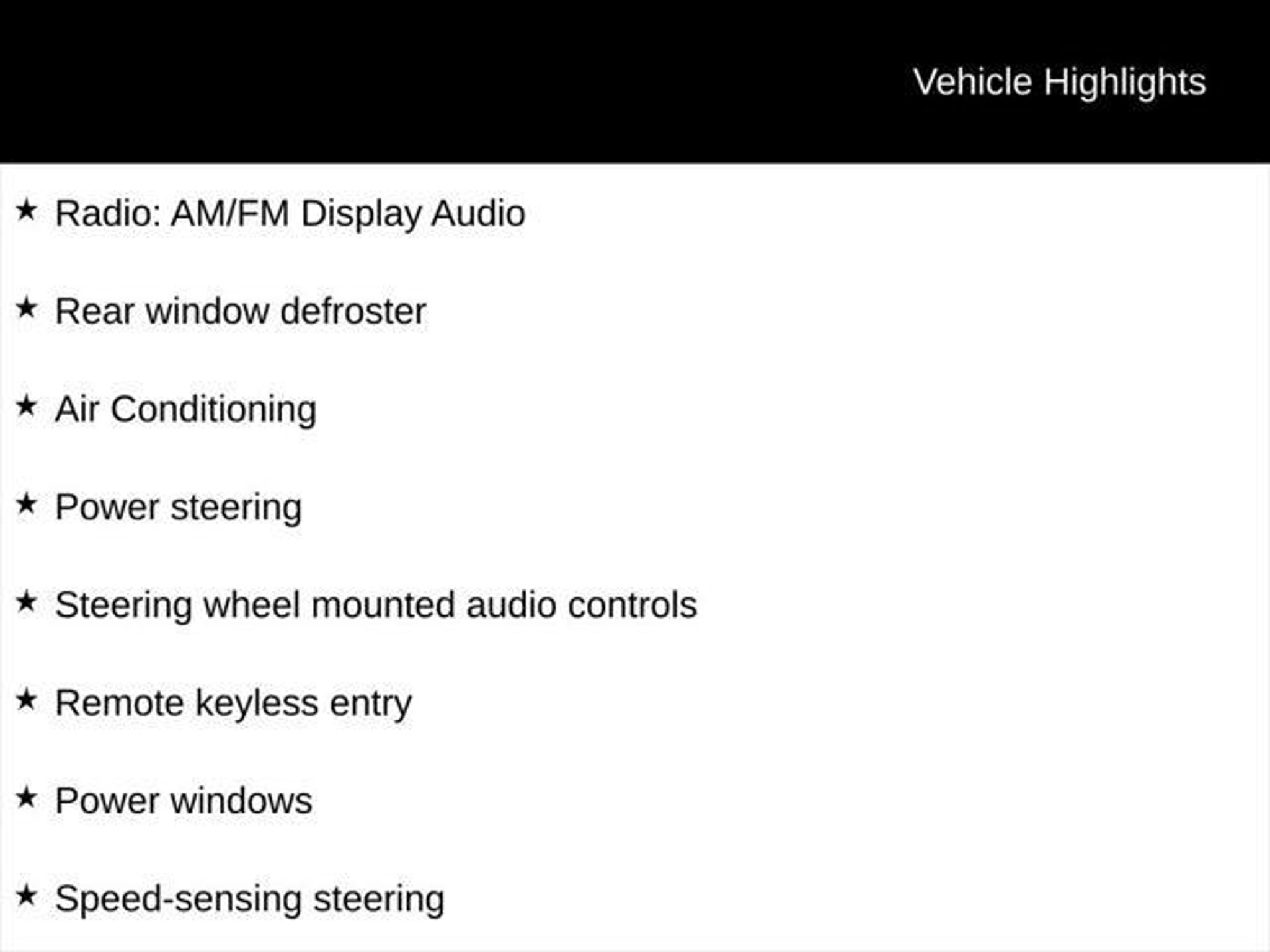 Vehicle Highlights

★ Radio: AM/FM Display Audio

★ Rear window defroster

★ Air Conditioning

★ Power steering

★ Steering wheel mounted audio controls

★ Remote keyless entry

★ Power windows

★ Speed-sensing steering